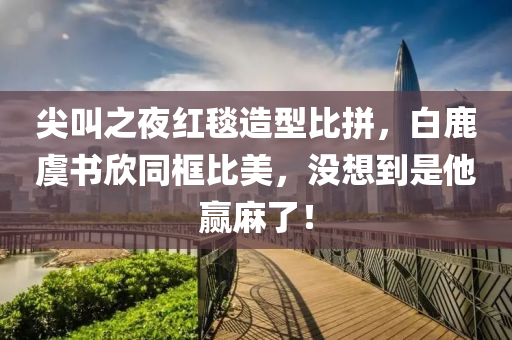 尖叫之夜红毯造型比拼，白鹿虞书欣同框比美，没想到是他赢麻了！